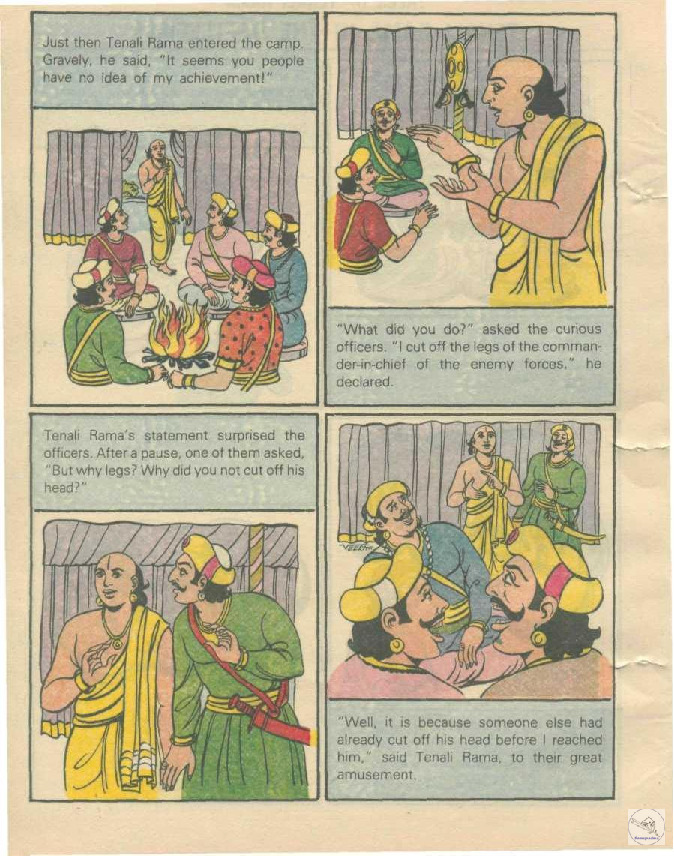 Just then Tenali Rama entered the camp. Gravely, he said, "It seems you people have no idea of my achievement!"

"What did you do?" asked the curious officers. "I cut off the legs of the commander-in-chief of the enemy forces," he declared.

Tenali Rama's statement surprised the officers. After a pause, one of them asked, "But why legs? Why did you not cut off his head?"

"Well, it is because someone else had already cut off his head before I reached him," said Tenali Rama, to their great amusement.